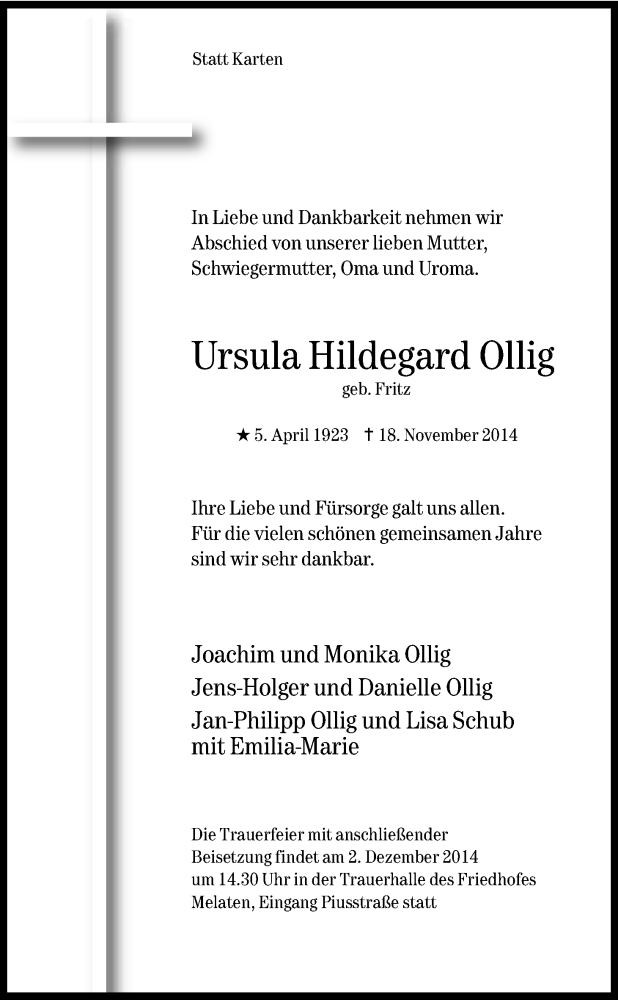 Statt Karten

In Liebe und Dankbarkeit nehmen wir Abschied von unserer lieben Mutter, Schwiegermutter, Oma und Uroma.

Ursula Hildegard Ollig
geb. Fritz

★ 5. April 1923 † 18. November 2014

Ihre Liebe und Fürsorge galt uns allen. Für die vielen schönen gemeinsamen Jahre sind wir sehr dankbar.

Joachim und Monika Ollig
Jens-Holger und Danielle Ollig
Jan-Philipp Ollig und Lisa Schub
mit Emilia-Marie

Die Trauerfeier mit anschließender Beisetzung findet am 2. Dezember 2014 um 14.30 Uhr in der Trauerhalle des Friedhofes Melaten, Eingang Piusstraße statt